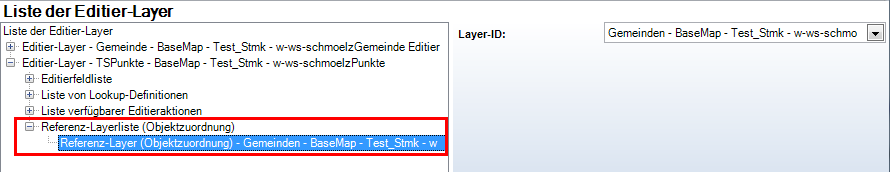 Liste der Editier-Layer

Liste der Editier-Layer
Editier-Layer - Gemeinde - BaseMap - Test_Stmk - w-ws-schmoelzGemeinde Editier
Editier-Layer - TSPunkte - BaseMap - Test_Stmk - w-ws-schmoelzPunkte
Editierfeldliste
Liste von Lookup-Definitionen
Liste verfügbarer Editieraktionen
Referenz-Layerliste (Objektzuordnung)
Referenz-Layer (Objektzuordnung) - Gemeinden - BaseMap - Test_Stmk - w

Layer-ID:
Gemeinden - BaseMap - Test_Stmk - w-ws-schmo